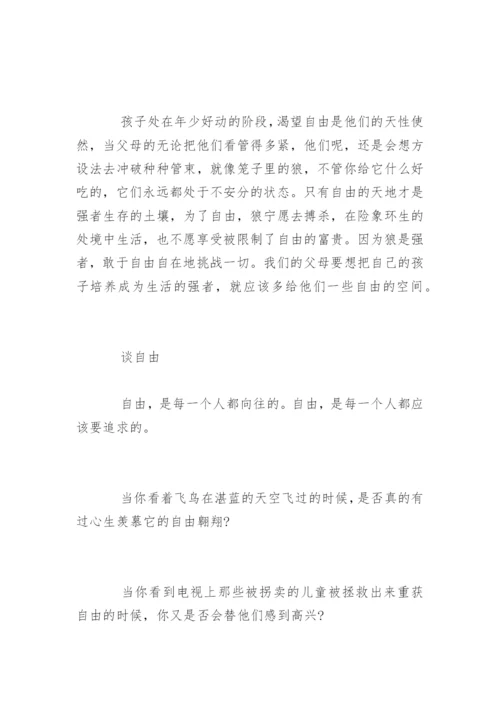 孩子处在年少好动的阶段，渴望自由是他们的天性使然，当父母的无论把他们看管得多紧，他们呢，还是会想方设法去冲破种种管束，就像笼子里的狼，不管你给它什么好吃的，它们永远都处于不安分的状态。只有自由的天地才是强者生存的土壤，为了自由，狼宁愿去搏杀，在险象环生的处境中生活，也不愿享受被限制了自由的富贵。因为狼是强者，敢于自由自在地挑战一切。我们的父母要想把自己的孩子培养成为生活的强者，就应该多给他们一些自由的空间。

谈自由

自由，是每一个人都向往的。自由，是每一个人都应该要追求的。

当你看着飞鸟在湛蓝的天空飞过的时候，是否真的有过心生羡慕它的自由翱翔?

当你看到电视上那些被拐卖的儿童被拯救出来重获自由的时候，你又是否会替他们感到高兴?